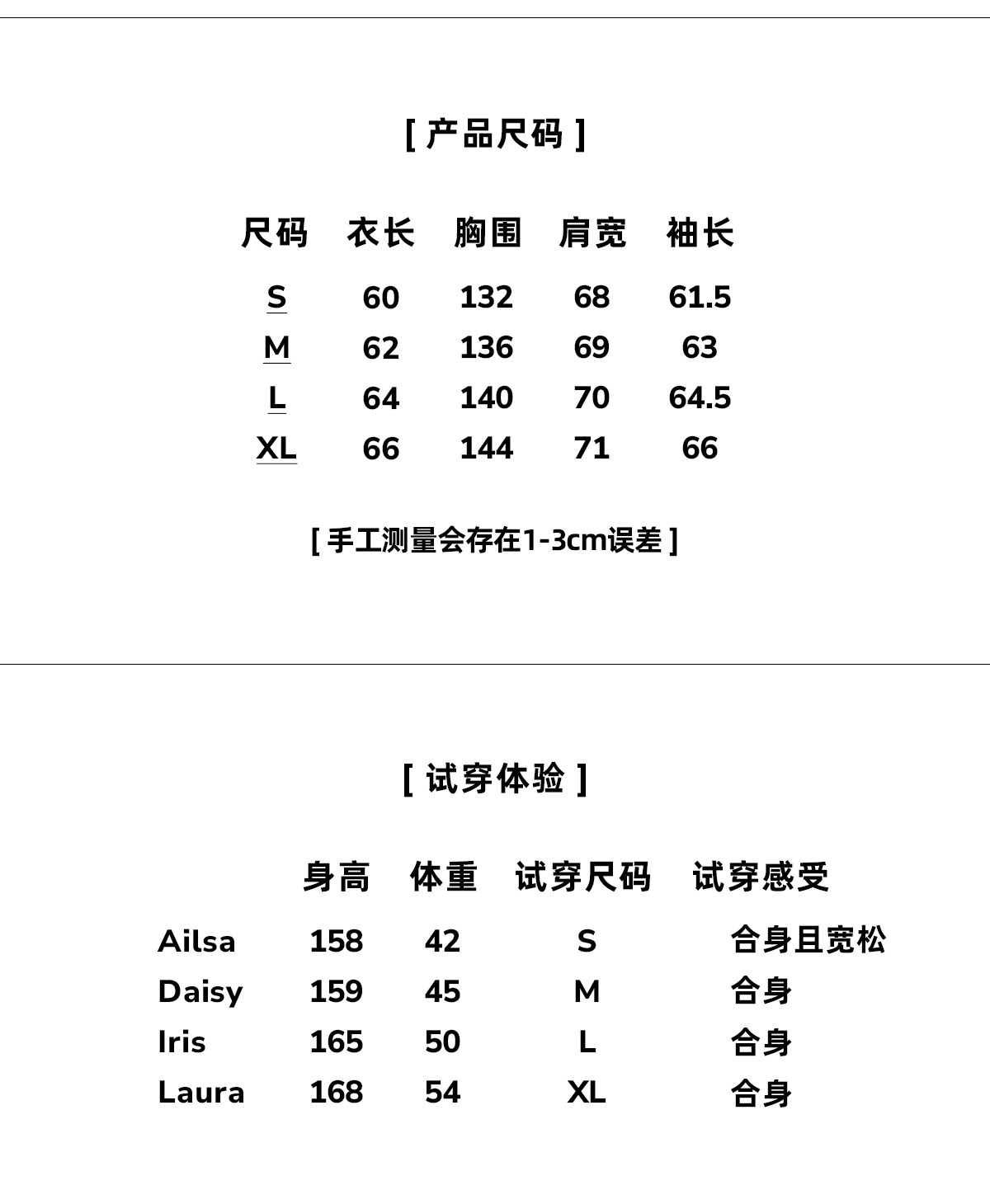 [ 产品尺码 ]

| 尺码 | 衣长 | 胸围 | 肩宽 | 袖长 |
|---|---|---|---|---|
| S | 60 | 132 | 68 | 61.5 |
| M | 62 | 136 | 69 | 63 |
| L | 64 | 140 | 70 | 64.5 |
| XL | 66 | 144 | 71 | 66 |

[ 手工测量会存在1-3cm误差 ]

[ 试穿体验 ]

| | 身高 | 体重 | 试穿尺码 | 试穿感受 |
|---|---|---|---|---|
| Ailsa | 158 | 42 | S | 合身且宽松 |
| Daisy | 159 | 45 | M | 合身 |
| Iris | 165 | 50 | L | 合身 |
| Laura | 168 | 54 | XL | 合身 |